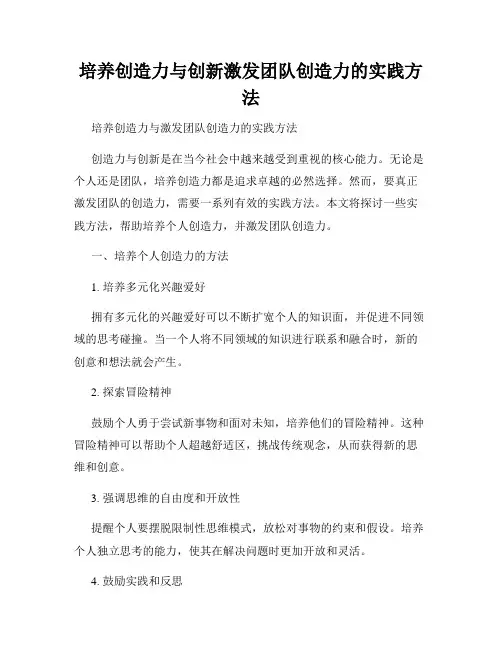 培养创造力与创新激发团队创造力的实践方法

培养创造力与激发团队创造力的实践方法

创造力与创新是在当今社会中越来越受到重视的核心能力。无论是个人还是团队，培养创造力都是追求卓越的必然选择。然而，要真正激发团队的创造力，需要一系列有效的实践方法。本文将探讨一些实践方法，帮助培养个人创造力，并激发团队创造力。

一、培养个人创造力的方法

1. 培养多元化兴趣爱好

拥有多元化的兴趣爱好可以不断扩宽个人的知识面，并促进不同领域的思考碰撞。当一个人将不同领域的知识进行联系和融合时，新的创意和想法就会产生。

2. 探索冒险精神

鼓励个人勇于尝试新事物和面对未知，培养他们的冒险精神。这种冒险精神可以帮助个人超越舒适区，挑战传统观念，从而获得新的思维和创意。

3. 强调思维的自由度和开放性

提醒个人要摆脱限制性思维模式，放松对事物的约束和假设。培养个人独立思考的能力，使其在解决问题时更加开放和灵活。

4. 鼓励实践和反思